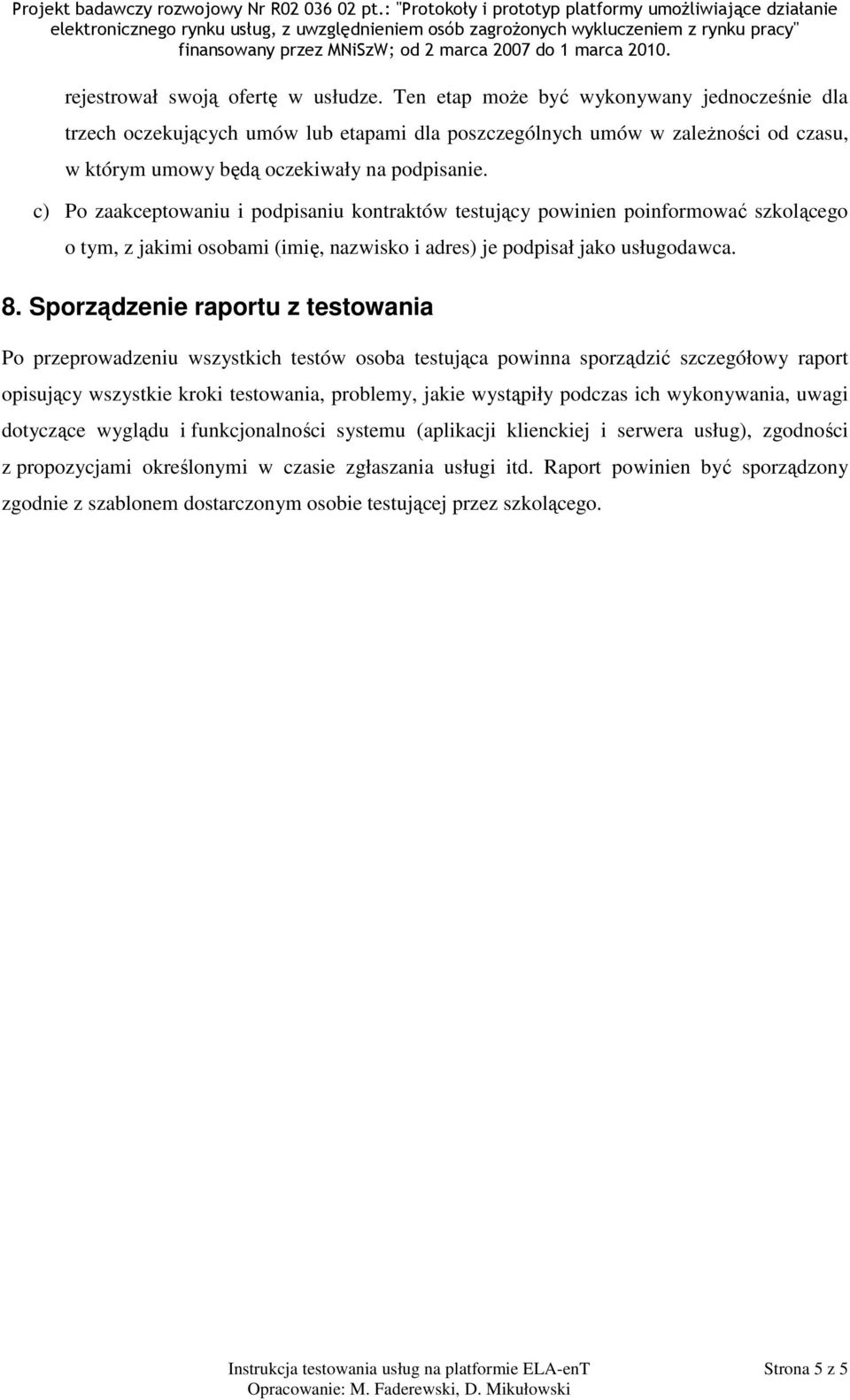 Projekt badawczy rozwojowy Nr R02 036 02 pt.: "Protokoły i prototyp platformy umożliwiające działanie elektronicznego rynku usług, z uwzględnieniem osób zagrożonych wykluczeniem z rynku pracy" finansowany przez MNiSzW; od 2 marca 2007 do 1 marca 2010.

rejestrował swoją ofertę w usłudze. Ten etap może być wykonywany jednocześnie dla trzech oczekujących umów lub etapami dla poszczególnych umów w zależności od czasu, w którym umowy będą oczekiwały na podpisanie.

c) Po zaakceptowaniu i podpisaniu kontraktów testujący powinien poinformować szkolącego o tym, z jakimi osobami (imię, nazwisko i adres) je podpisał jako usługodawca.

8. Sporządzenie raportu z testowania

Po przeprowadzeniu wszystkich testów osoba testująca powinna sporządzić szczegółowy raport opisujący wszystkie kroki testowania, problemy, jakie wystąpiły podczas ich wykonywania, uwagi dotyczące wyglądu i funkcjonalności systemu (aplikacji klienckiej i serwera usług), zgodności z propozycjami określonymi w czasie zgłaszania usługi itd. Raport powinien być sporządzony zgodnie z szablonem dostarczonym osobie testującej przez szkolącego.

Instrukcja testowania usług na platformie ELA-enT
Opracowanie: M. Faderewski, D. Mikułowski

Strona 5 z 5